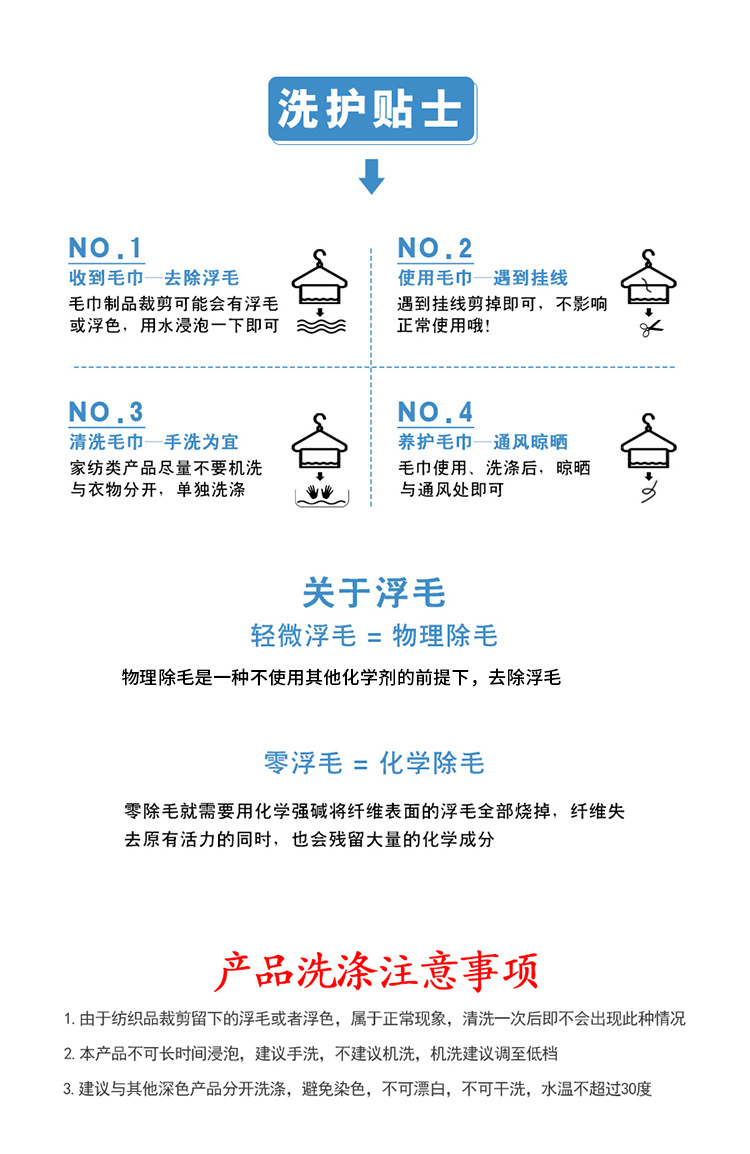 洗护贴士

NO.1
收到毛巾—去除浮毛
毛巾制品裁剪可能会有浮毛或浮色，用水浸泡一下即可

NO.2
使用毛巾—遇到挂线
遇到挂线剪掉即可，不影响正常使用哦！

NO.3
清洗毛巾—手洗为宜
家纺类产品尽量不要机洗与衣物分开，单独洗涤

NO.4
养护毛巾—通风晾晒
毛巾使用、洗涤后，晾晒与通风处即可

关于浮毛
轻微浮毛 = 物理除毛
物理除毛是一种不使用其他化学剂的前提下，去除浮毛

零浮毛 = 化学除毛
零除毛就需要用化学强碱将纤维表面的浮毛全部烧掉，纤维失去原有活力的同时，也会残留大量的化学成分

产品洗涤注意事项
1. 由于纺织品裁剪留下的浮毛或者浮色，属于正常现象，清洗一次后即不会出现此种情况
2. 本产品不可长时间浸泡，建议手洗，不建议机洗，机洗建议调至低档
3. 建议与其他深色产品分开洗涤，避免染色，不可漂白，不可干洗，水温不超过30度